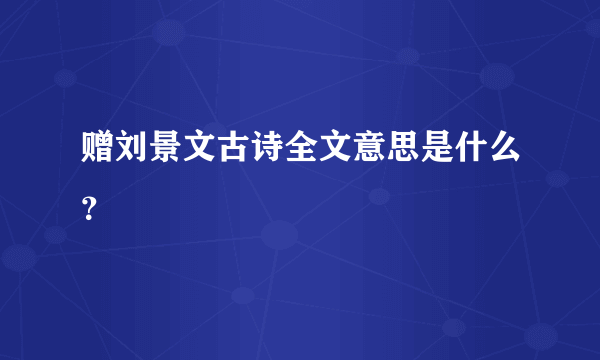 赠刘景文古诗全文意思是什么？